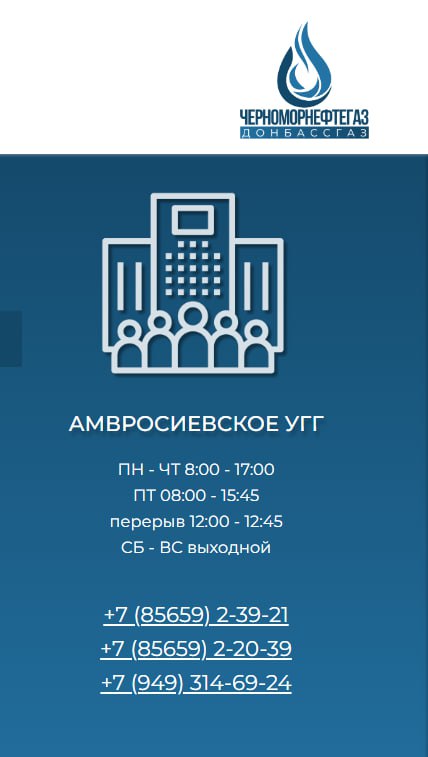 ЧЕРНОМОРНЕФТЕГАЗ
ДОНБАССГАЗ

АМВРОСИЕВСКОЕ УГГ

ПН - ЧТ 8:00 - 17:00
ПТ 08:00 - 15:45
перерыв 12:00 - 12:45
СБ - ВС выходной

+7 (85659) 2-39-21
+7 (85659) 2-20-39
+7 (949) 314-69-24